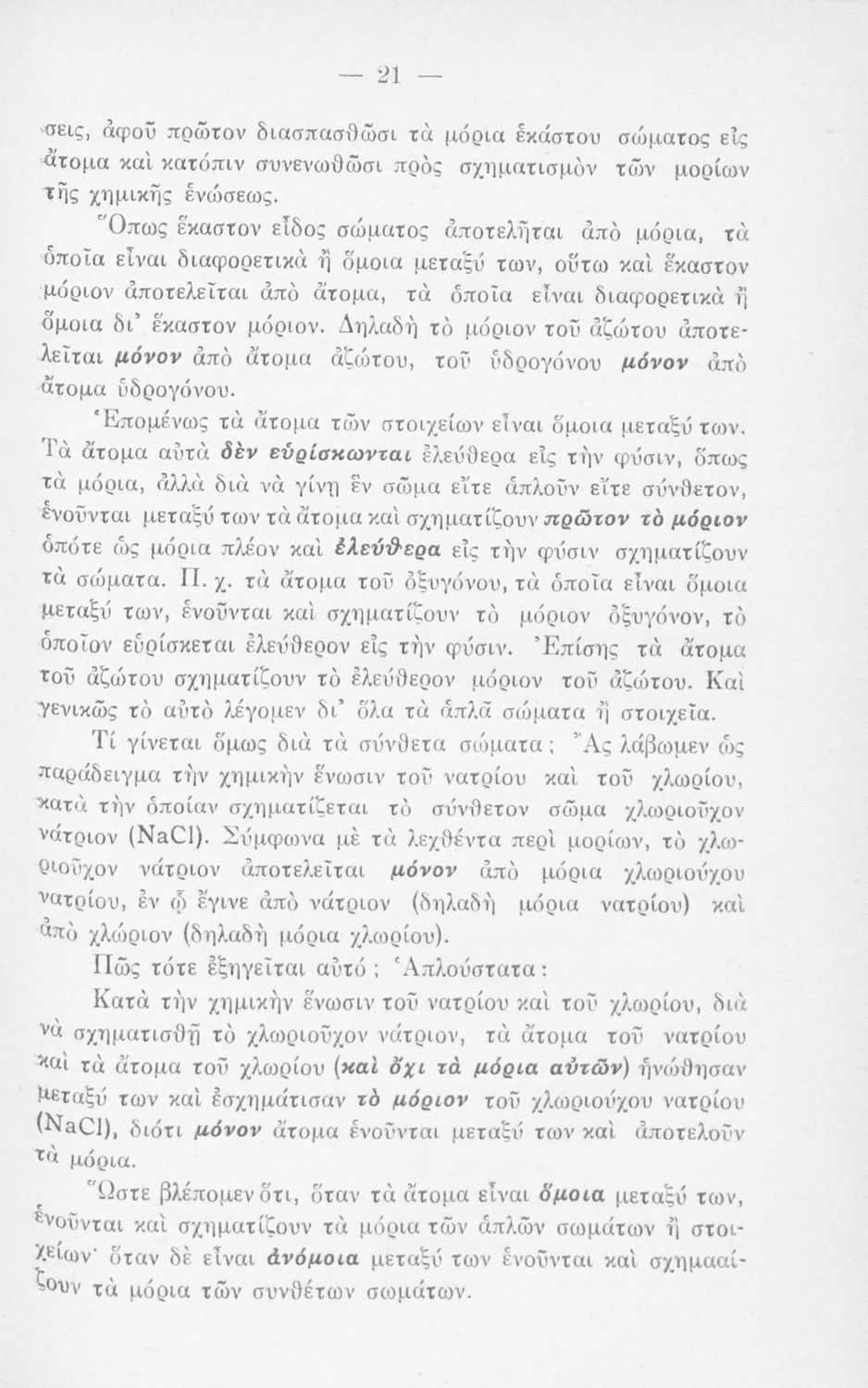 — 21 —

σεις, ἀφοῦ πρῶτον διασπασθῶσι τὰ μόρια ἑκάστου σώματος εἰς ἄτομα καὶ κατόπιν συνενωθῶσι πρὸς σχηματισμὸν τῶν μορίων τῆς χημικῆς ἑνώσεως.

Ὅπως ἕκαστον εἶδος σώματος ἀποτελῆται ἀπὸ μόρια, τὰ ὁποῖα εἶναι διαφορετικὰ ἢ ὅμοια μεταξύ των, οὕτω καὶ ἕκαστον μόριον ἀποτελεῖται ἀπὸ ἄτομα, τὰ ὁποῖα εἶναι διαφορετικὰ ἢ ὅμοια δι' ἕκαστον μόριον. Δηλαδὴ τὸ μόριον τοῦ ἀζώτου ἀποτελεῖται μόνον ἀπὸ ἄτομα ἀζώτου, τοῦ ὑδρογόνου μόνον ἀπὸ ἄτομα ὑδρογόνου.

Ἑπομένως τὰ ἄτομα τῶν στοιχείων εἶναι ὅμοια μεταξύ των. Τὰ ἄτομα αὐτὰ δὲν εὑρίσκωνται ἐλεύθερα εἰς τὴν φύσιν, ὅπως τὰ μόρια, ἀλλὰ διὰ νὰ γίνῃ ἓν σῶμα εἴτε ἁπλοῦν εἴτε σύνθετον, ἑνοῦνται μεταξύ των τὰ ἄτομα καὶ σχηματίζουν πρῶτον τὸ μόριον ὁπότε ὡς μόρια πλέον καὶ ἐλεύθερα εἰς τὴν φύσιν σχηματίζουν τὰ σώματα. Π. χ. τὰ ἄτομα τοῦ ὀξυγόνου, τὰ ὁποῖα εἶναι ὅμοια μεταξύ των, ἑνοῦνται καὶ σχηματίζουν τὸ μόριον ὀξυγόνον, τὸ ὁποῖον εὑρίσκεται ἐλεύθερον εἰς τὴν φύσιν. Ἐπίσης τὰ ἄτομα τοῦ ἀζώτου σχηματίζουν τὸ ἐλεύθερον μόριον τοῦ ἀζώτου. Καὶ γενικῶς τὸ αὐτὸ λέγομεν δι' ὅλα τὰ ἁπλᾶ σώματα ἢ στοιχεῖα.

Τί γίνεται ὅμως διὰ τὰ σύνθετα σώματα; Ἂς λάβωμεν ὡς παράδειγμα τὴν χημικὴν ἕνωσιν τοῦ νατρίου καὶ τοῦ χλωρίου, κατὰ τὴν ὁποίαν σχηματίζεται τὸ σύνθετον σῶμα χλωριοῦχον νάτριον (NaCl). Σύμφωνα μὲ τὰ λεχθέντα περὶ μορίων, τὸ χλωριοῦχον νάτριον ἀποτελεῖται μόνον ἀπὸ μόρια χλωριούχου νατρίου, ἐν ᾧ ἔγινε ἀπὸ νάτριον (δηλαδὴ μόρια νατρίου) καὶ ἀπὸ χλώριον (δηλαδὴ μόρια χλωρίου).

Πῶς τότε ἐξηγεῖται αὐτό; Ἁπλούστατα:

Κατὰ τὴν χημικὴν ἕνωσιν τοῦ νατρίου καὶ τοῦ χλωρίου, διὰ νὰ σχηματισθῇ τὸ χλωριοῦχον νάτριον, τὰ ἄτομα τοῦ νατρίου καὶ τὰ ἄτομα τοῦ χλωρίου (καὶ ὄχι τὰ μόρια αὐτῶν) ἡνώθησαν μεταξύ των καὶ ἐσχημάτισαν τὸ μόριον τοῦ χλωριούχου νατρίου (NaCl), διότι μόνον ἄτομα ἑνοῦνται μεταξύ των καὶ ἀποτελοῦν τὰ μόρια.

Ὥστε βλέπομεν ὅτι, ὅταν τὰ ἄτομα εἶναι ὅμοια μεταξύ των, ἑνοῦνται καὶ σχηματίζουν τὰ μόρια τῶν ἁπλῶν σωμάτων ἢ στοιχείων· ὅταν δὲ εἶναι ἀνόμοια μεταξύ των ἑνοῦνται καὶ σχημααίζουν τὰ μόρια τῶν συνθέτων σωμάτων.